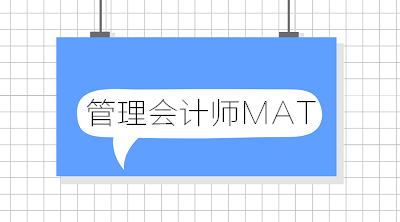 管理会计师MAT